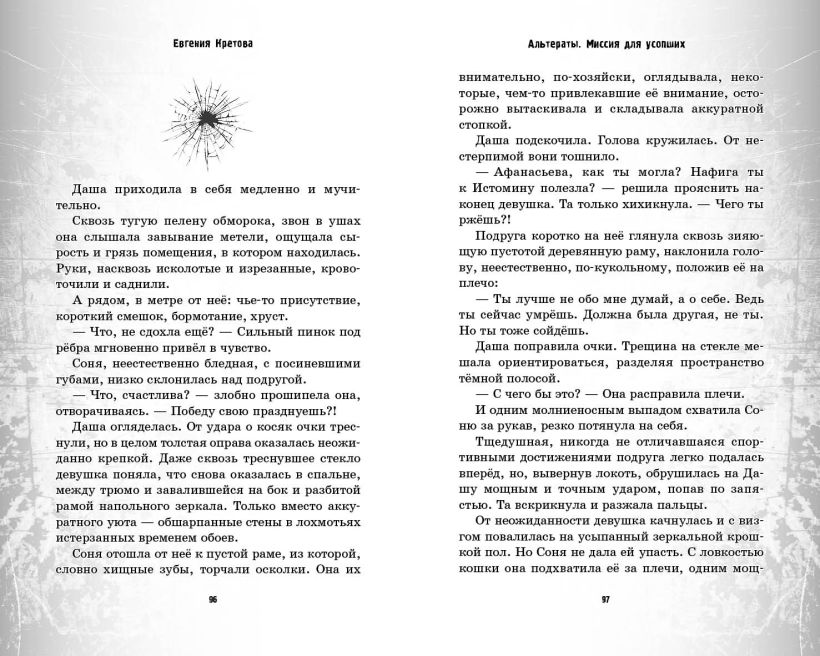 Евгения Кретова

Даша приходила в себя медленно и мучительно.

Сквозь тугую пелену обморока, звон в ушах она слышала завывание метели, ощущала сырость и грязь помещения, в котором находилась. Руки, насквозь исколотые и изрезанные, кровоточили и саднили.

А рядом, в метре от неё: чье-то присутствие, короткий смешок, бормотание, хруст.

— Что, не сдохла ещё? — Сильный пинок под рёбра мгновенно привёл в чувство.

Соня, неестественно бледная, с посиневшими губами, низко склонилась над подругой.

— Что, счастлива? — злобно прошипела она, отворачиваясь. — Победу свою празднуешь?!

Даша огляделась. От удара о косяк очки треснули, но в целом толстая оправа оказалась неожиданно крепкой. Даже сквозь треснувшее стекло девушка поняла, что снова оказалась в спальне, между трюмо и завалившейся на бок и разбитой рамой напольного зеркала. Только вместо аккуратного уюта — обшарпанные стены в лохмотьях истерзанных временем обоев.

Соня отошла от неё к пустой раме, из которой, словно хищные зубы, торчали осколки. Она их

96

Альтераты. Миссия для усопших

внимательно, по-хозяйски, оглядывала, некоторые, чем-то привлекавшие её внимание, осторожно вытаскивала и складывала аккуратной стопкой.

Даша подскочила. Голова кружилась. От нестерпимой вони тошнило.

— Афанасьева, как ты могла? Нафига ты к Истомину полезла? — решила прояснить наконец девушка. Та только хихикнула. — Чего ты ржёшь?!

Подруга коротко на неё глянула сквозь зияющую пустотой деревянную раму, наклонила голову, неестественно, по-кукольному, положив её на плечо:

— Ты лучше не обо мне думай, а о себе. Ведь ты сейчас умрёшь. Должна была другая, не ты. Но ты тоже сойдёшь.

Даша поправила очки. Трещина на стекле мешала ориентироваться, разделяя пространство тёмной полосой.

— С чего бы это? — Она расправила плечи.

И одним молниеносным выпадом схватила Соню за рукав, резко потянула на себя.

Тщедушная, никогда не отличавшаяся спортивными достижениями подруга легко подалась вперёд, но, вывернув локоть, обрушилась на Дашу мощным и точным ударом, попав по запястью. Та вскрикнула и разжала пальцы.

От неожиданности девушка качнулась и с визгом повалилась на усыпанный зеркальной крошкой пол. Но Соня не дала ей упасть. С ловкостью кошки она подхватила её за плечи, одним мощ-

97